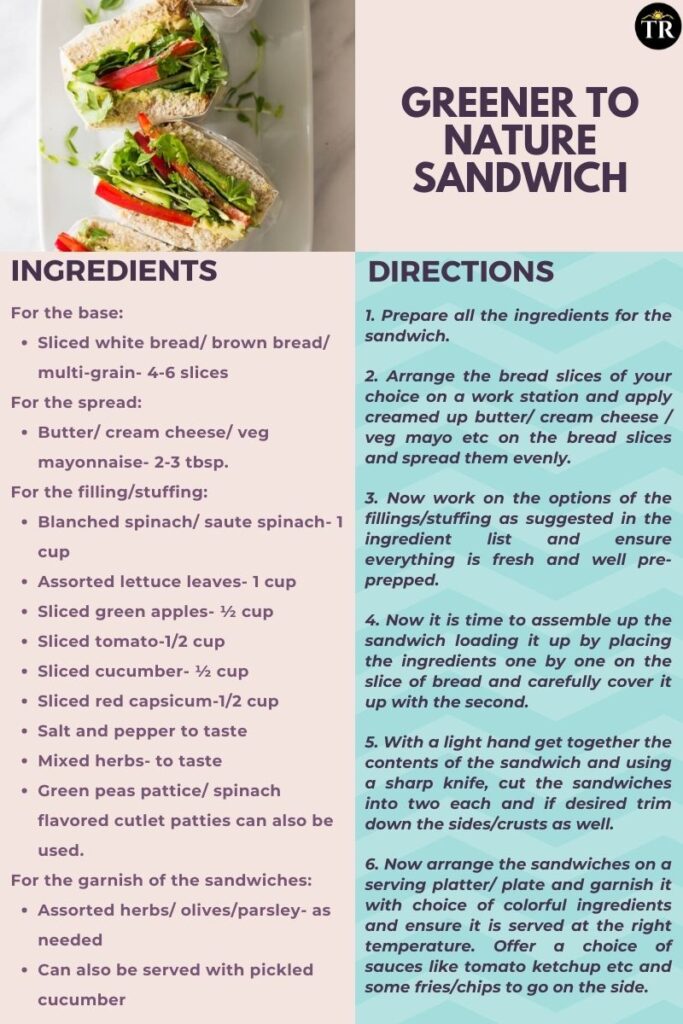 TR

GREENER TO NATURE SANDWICH

INGREDIENTS

For the base:

- Sliced white bread/ brown bread/ multi-grain- 4-6 slices

For the spread:

- Butter/ cream cheese/ veg mayonnaise- 2-3 tbsp.

For the filling/stuffing:

- Blanched spinach/ saute spinach- 1 cup
- Assorted lettuce leaves- 1 cup
- Sliced green apples- ½ cup
- Sliced tomato-1/2 cup
- Sliced cucumber- ½ cup
- Sliced red capsicum-1/2 cup
- Salt and pepper to taste
- Mixed herbs- to taste
- Green peas pattice/ spinach flavored cutlet patties can also be used.

For the garnish of the sandwiches:

- Assorted herbs/ olives/parsley- as needed
- Can also be served with pickled cucumber

DIRECTIONS

1. Prepare all the ingredients for the sandwich.

2. Arrange the bread slices of your choice on a work station and apply creamed up butter/ cream cheese / veg mayo etc on the bread slices and spread them evenly.

3. Now work on the options of the fillings/stuffing as suggested in the ingredient list and ensure everything is fresh and well pre-prepped.

4. Now it is time to assemble up the sandwich loading it up by placing the ingredients one by one on the slice of bread and carefully cover it up with the second.

5. With a light hand get together the contents of the sandwich and using a sharp knife, cut the sandwiches into two each and if desired trim down the sides/crusts as well.

6. Now arrange the sandwiches on a serving platter/ plate and garnish it with choice of colorful ingredients and ensure it is served at the right temperature. Offer a choice of sauces like tomato ketchup etc and some fries/chips to go on the side.